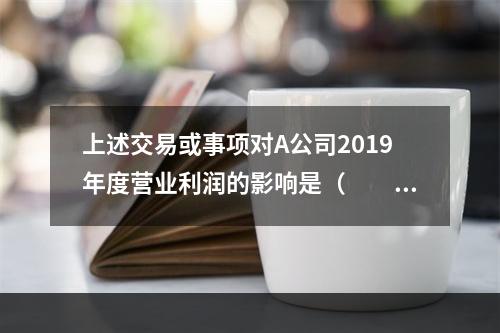 上述交易或事项对A公司2019年度营业利润的影响是（ ...